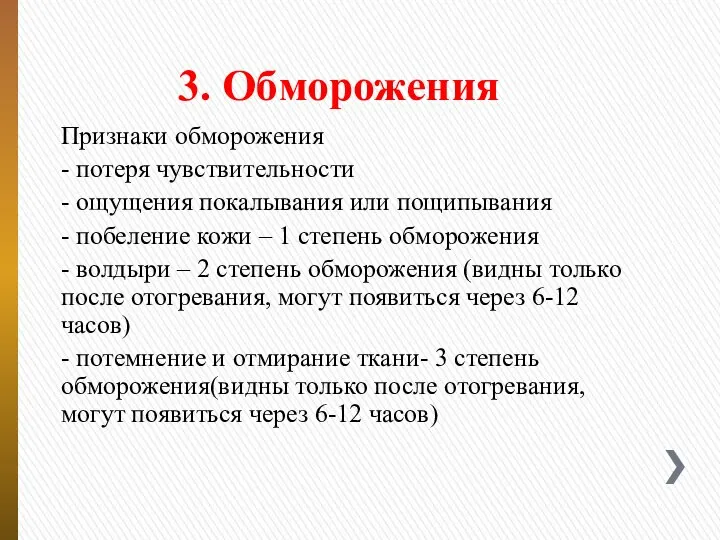 3. Обморожения

Признаки обморожения

- потеря чувствительности

- ощущения покалывания или пощипывания

- побеление кожи – 1 степень обморожения

- волдыри – 2 степень обморожения (видны только после отогревания, могут появиться через 6-12 часов)

- потемнение и отмирание ткани- 3 степень обморожения(видны только после отогревания, могут появиться через 6-12 часов)